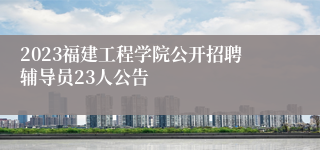 2023福建工程学院公开招聘辅导员23人公告